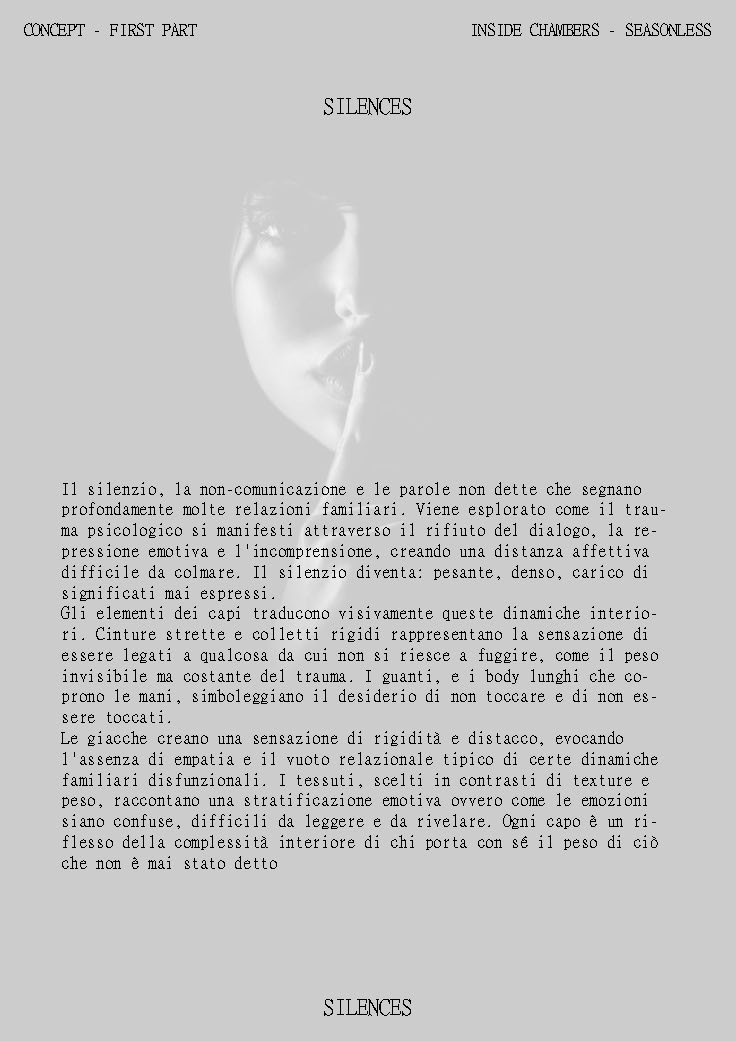 CONCEPT - FIRST PART

INSIDE CHAMBERS - SEASONLESS

SILENCES

Il silenzio, la non-comunicazione e le parole non dette che segnano profondamente molte relazioni familiari. Viene esplorato come il trauma psicologico si manifesti attraverso il rifiuto del dialogo, la repressione emotiva e l'incomprensione, creando una distanza affettiva difficile da colmare. Il silenzio diventa: pesante, denso, carico di significati mai espressi.

Gli elementi dei capi traducono visivamente queste dinamiche interiori. Cinture strette e colletti rigidi rappresentano la sensazione di essere legati a qualcosa da cui non si riesce a fuggire, come il peso invisibile ma costante del trauma. I guanti, e i body lunghi che coprono le mani, simboleggiano il desiderio di non toccare e di non essere toccati.

Le giacche creano una sensazione di rigidità e distacco, evocando l'assenza di empatia e il vuoto relazionale tipico di certe dinamiche familiari disfunzionali. I tessuti, scelti in contrasti di texture e peso, raccontano una stratificazione emotiva ovvero come le emozioni siano confuse, difficili da leggere e da rivelare. Ogni capo è un riflesso della complessità interiore di chi porta con sé il peso di ciò che non è mai stato detto

SILENCES